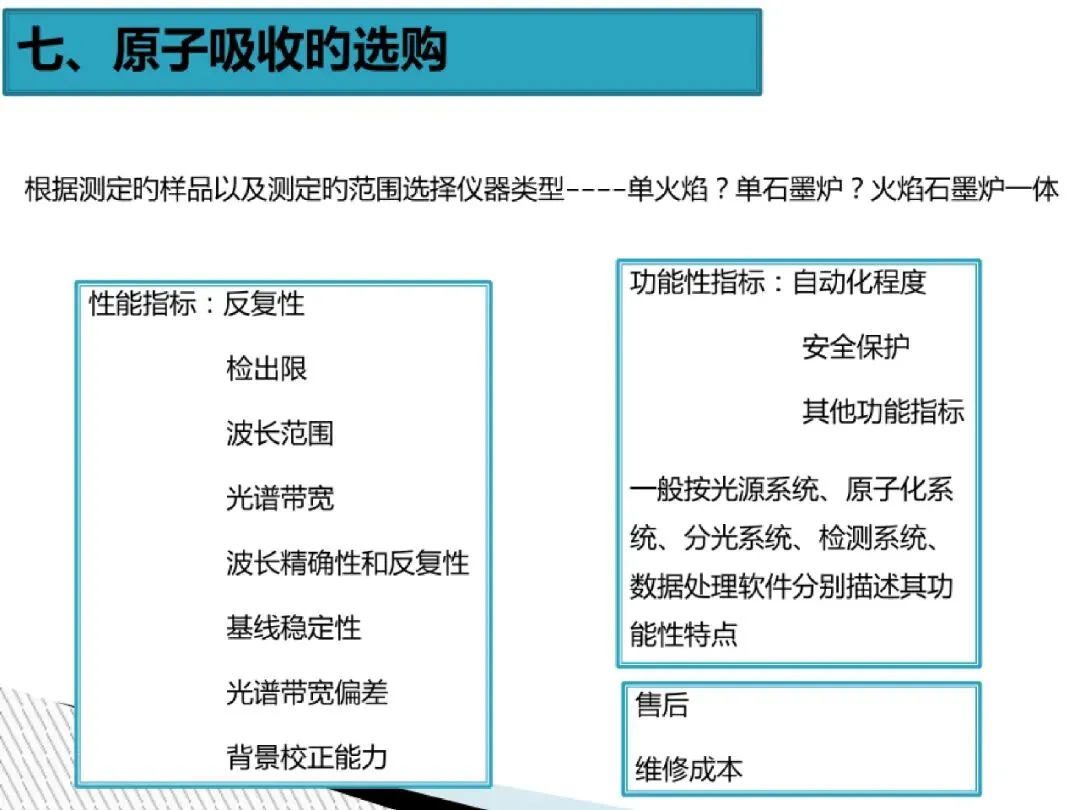 七、原子吸收的选购

根据测定的样品以及测定的范围选择仪器类型----单火焰？单石墨炉？火焰石墨炉一体

性能指标：反复性

检出限

波长范围

光谱带宽

波长精确性和反复性

基线稳定性

光谱带宽偏差

背景校正能力

功能性指标：自动化程度

安全保护

其他功能指标

一般按光源系统、原子化系统、分光系统、检测系统、数据处理软件分别描述其功能性特点

售后

维修成本